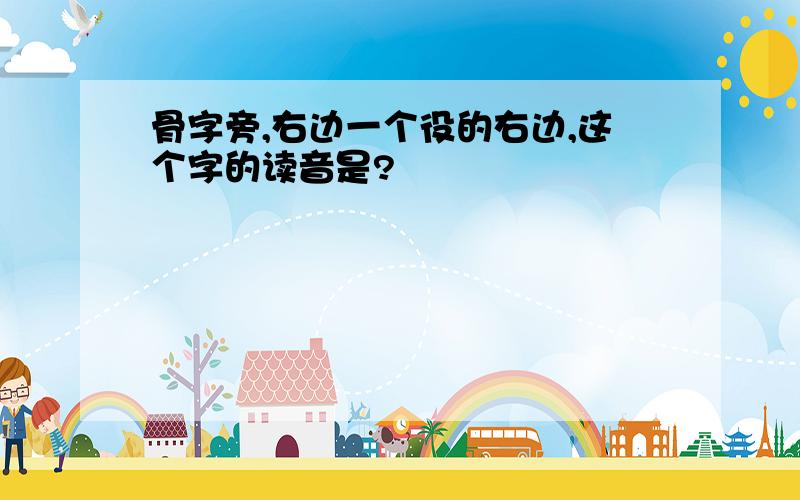 骨字旁,右边一个役的右边,这个字的读音是?